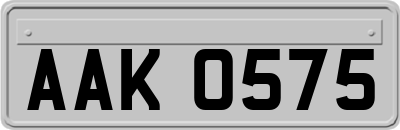 AAK 0575